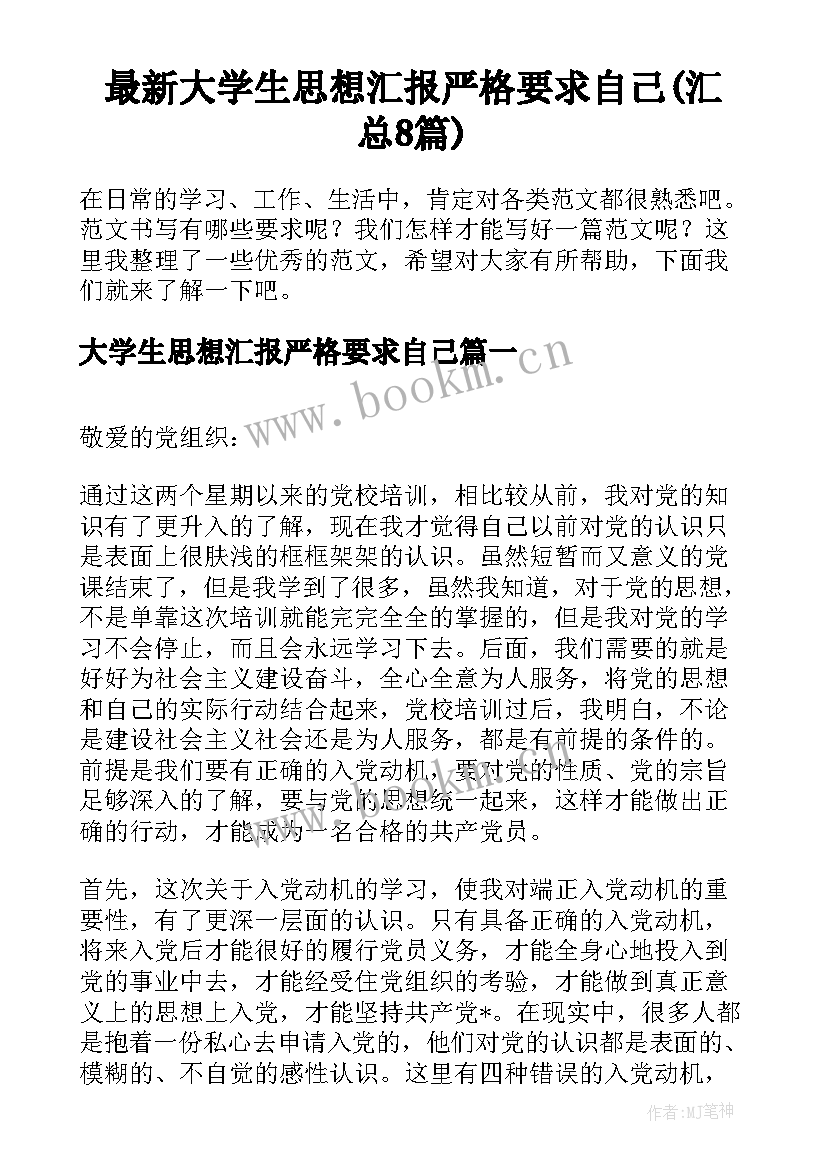 最新大学生思想汇报严格要求自己(汇总8篇)

在日常的学习、工作、生活中，肯定对各类范文都很熟悉吧。范文书写有哪些要求呢？我们怎样才能写好一篇范文呢？这里我整理了一些优秀的范文，希望对大家有所帮助，下面我们就来了解一下吧。

大学生思想汇报严格要求自己篇一

www.bookm.cn

敬爱的党组织：

通过这两个星期以来的党校培训，相比较从前，我对党的知识有了更升入的了解，现在我才觉得自己以前对党的认识只是表面上很肤浅的框框架架的认识。虽然短暂而又意义的党课结束了，但是我学到了很多，虽然我知道，对于党的思想，不是单靠这次培训就能完完全全的掌握的，但是我对党的学习不会停止，而且会永远学习下去。后面，我们需要的就是好好为社会主义建设奋斗，全心全意为人服务，将党的思想和自己的实际行动结合起来，党校培训过后，我明白，不论是建设社会主义社会还是为人服务，都是有前提的条件的。前提是我们要有正确的入党动机，要对党的性质、党的宗旨足够深入的了解，要与党的思想统一起来，这样才能做出正确的行动，才能成为一名合格的共产党员。

首先，这次关于入党动机的学习，使我对端正入党动机的重要性，有了更深一层面的认识。只有具备正确的入党动机，将来入党后才能很好的履行党员义务，才能全身心地投入到党的事业中去，才能经受住党组织的考验，才能做到真正意义上的思想上入党，才能坚持共产党*。在现实中，很多人都是抱着一份私心去申请入党的，他们对党的认识都是表面的、模糊的、不自觉的感性认识。这里有四种错误的入党动机，

作者:MJ笔神